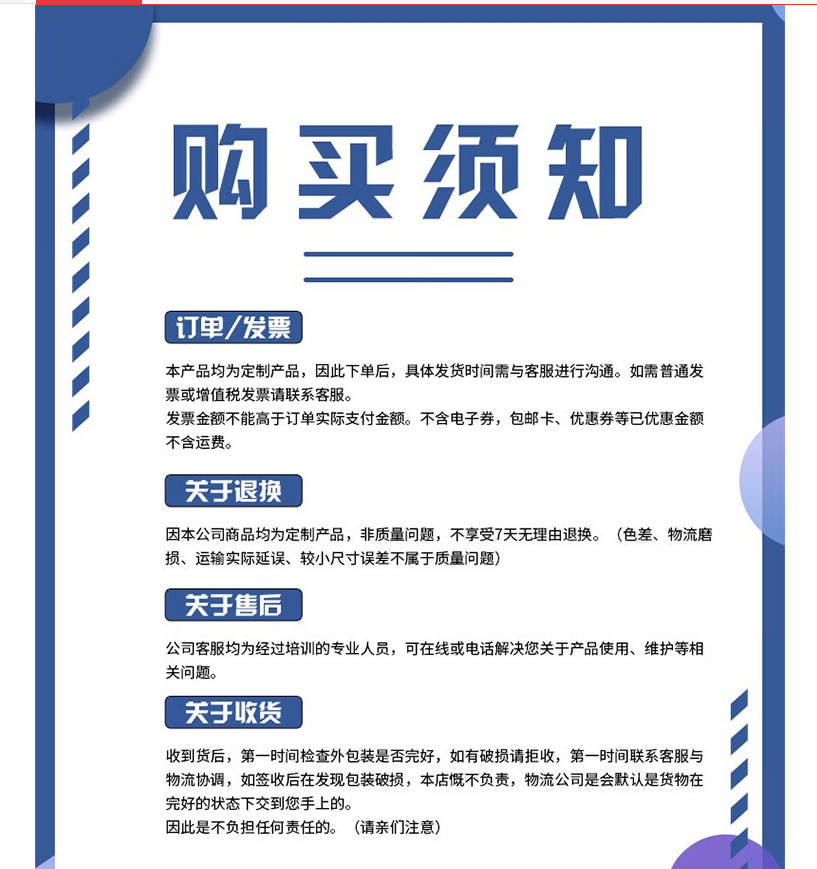 购买须知

订单/发票

本产品均为定制产品，因此下单后，具体发货时间需与客服进行沟通。如需普通发票或增值税发票请联系客服。
发票金额不能高于订单实际支付金额。不含电子券，包邮卡、优惠券等已优惠金额不含运费。

关于退换

因本公司商品均为定制产品，非质量问题，不享受7天无理由退换。（色差、物流磨损、运输实际延误、较小尺寸误差不属于质量问题）

关于售后

公司客服均为经过培训的专业人员，可在线或电话解决您关于产品使用、维护等相关问题。

关于收货

收到货后，第一时间检查外包装是否完好，如有破损请拒收，第一时间联系客服与物流协调，如签收后在发现包装破损，本店慨不负责，物流公司是会默认是货物在完好的状态下交到您手上的。
因此是不负担任何责任的。（请亲们注意）